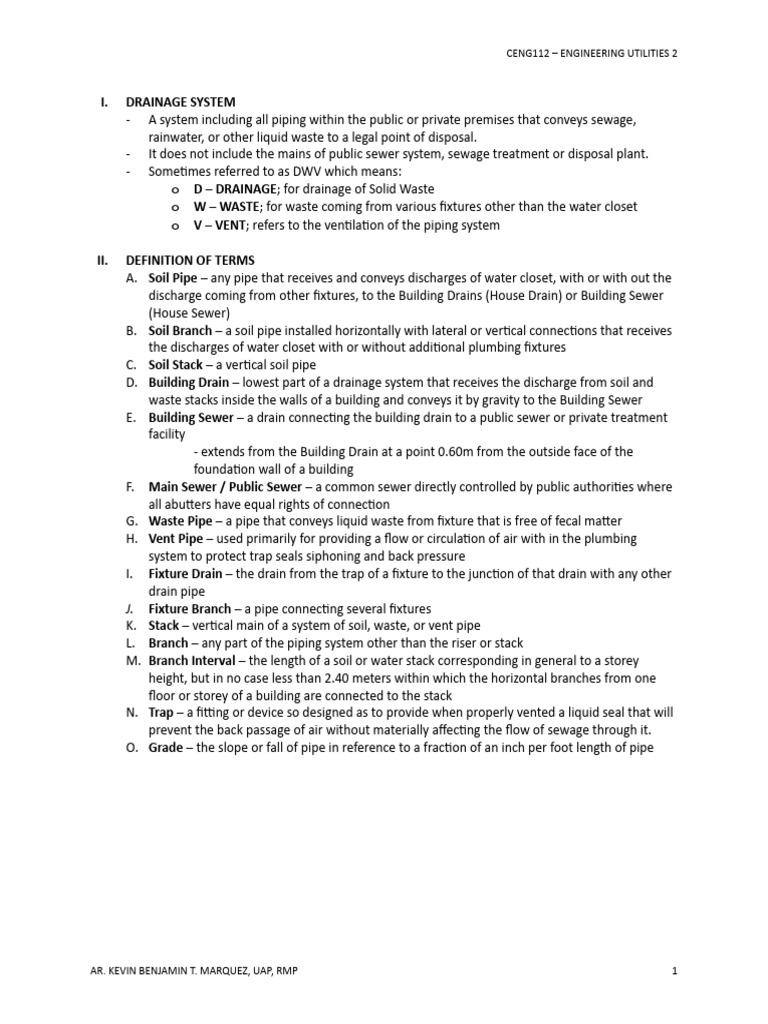 CENG112 – ENGINEERING UTILITIES 2

I. DRAINAGE SYSTEM
- A system including all piping within the public or private premises that conveys sewage, rainwater, or other liquid waste to a legal point of disposal.
- It does not include the mains of public sewer system, sewage treatment or disposal plant.
- Sometimes referred to as DWV which means:
o D – DRAINAGE; for drainage of Solid Waste
o W – WASTE; for waste coming from various fixtures other than the water closet
o V – VENT; refers to the ventilation of the piping system

II. DEFINITION OF TERMS
A. Soil Pipe – any pipe that receives and conveys discharges of water closet, with or with out the discharge coming from other fixtures, to the Building Drains (House Drain) or Building Sewer (House Sewer)
B. Soil Branch – a soil pipe installed horizontally with lateral or vertical connections that receives the discharges of water closet with or without additional plumbing fixtures
C. Soil Stack – a vertical soil pipe
D. Building Drain – lowest part of a drainage system that receives the discharge from soil and waste stacks inside the walls of a building and conveys it by gravity to the Building Sewer
E. Building Sewer – a drain connecting the building drain to a public sewer or private treatment facility
- extends from the Building Drain at a point 0.60m from the outside face of the foundation wall of a building
F. Main Sewer / Public Sewer – a common sewer directly controlled by public authorities where all abutters have equal rights of connection
G. Waste Pipe – a pipe that conveys liquid waste from fixture that is free of fecal matter
H. Vent Pipe – used primarily for providing a flow or circulation of air with in the plumbing system to protect trap seals siphoning and back pressure
I. Fixture Drain – the drain from the trap of a fixture to the junction of that drain with any other drain pipe
J. Fixture Branch – a pipe connecting several fixtures
K. Stack – vertical main of a system of soil, waste, or vent pipe
L. Branch – any part of the piping system other than the riser or stack
M. Branch Interval – the length of a soil or water stack corresponding in general to a storey height, but in no case less than 2.40 meters within which the horizontal branches from one floor or storey of a building are connected to the stack
N. Trap – a fitting or device so designed as to provide when properly vented a liquid seal that will prevent the back passage of air without materially affecting the flow of sewage through it.
O. Grade – the slope or fall of pipe in reference to a fraction of an inch per foot length of pipe

AR. KEVIN BENJAMIN T. MARQUEZ, UAP, RMP

1